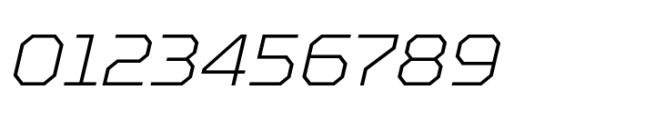 0123456789